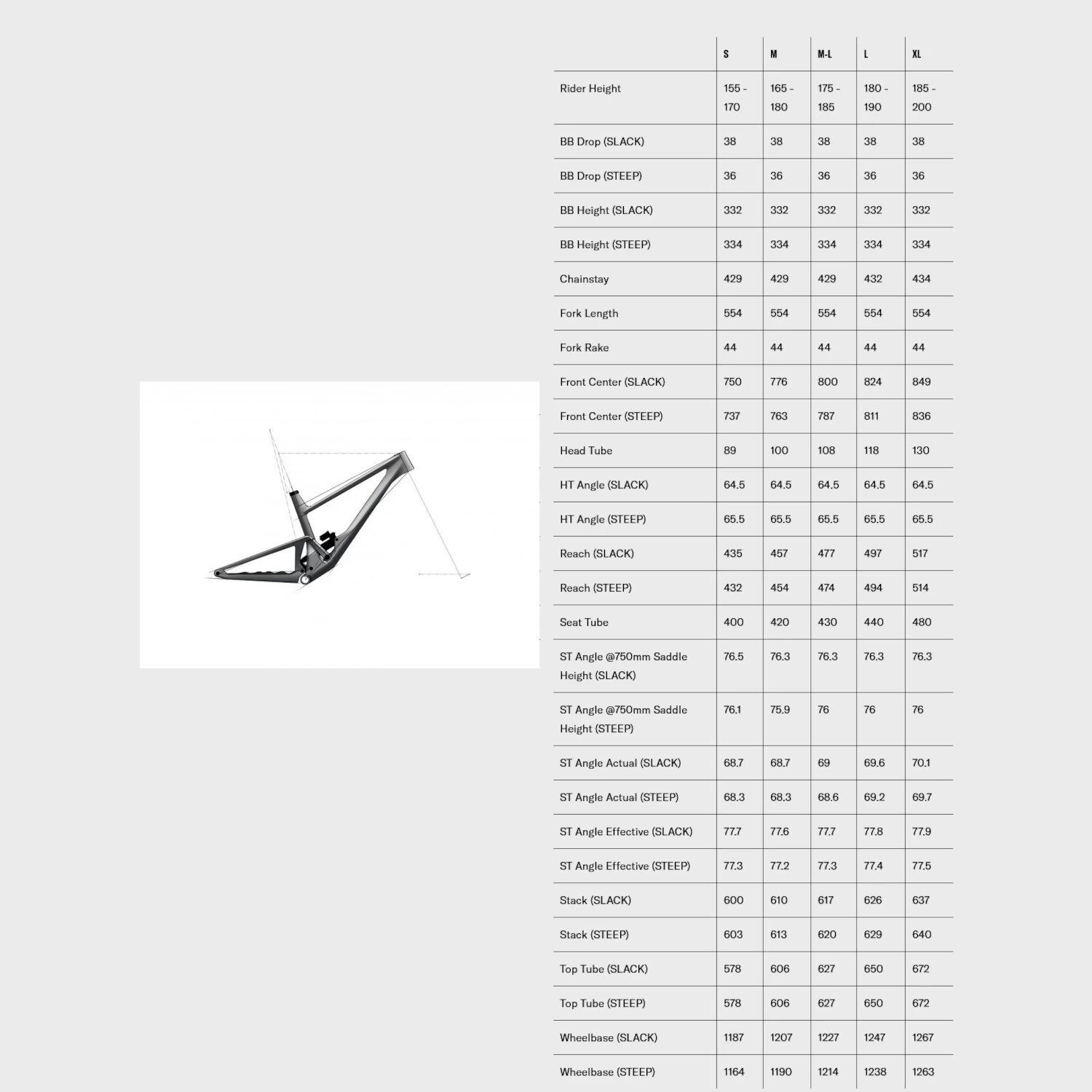 | | S | M | M-L | L | XL |
|---|---|---|---|---|---|
| Rider Height | 155 - 170 | 165 - 180 | 175 - 185 | 180 - 190 | 185 - 200 |
| BB Drop (SLACK) | 38 | 38 | 38 | 38 | 38 |
| BB Drop (STEEP) | 36 | 36 | 36 | 36 | 36 |
| BB Height (SLACK) | 332 | 332 | 332 | 332 | 332 |
| BB Height (STEEP) | 334 | 334 | 334 | 334 | 334 |
| Chainstay | 429 | 429 | 429 | 432 | 434 |
| Fork Length | 554 | 554 | 554 | 554 | 554 |
| Fork Rake | 44 | 44 | 44 | 44 | 44 |
| Front Center (SLACK) | 750 | 776 | 800 | 824 | 849 |
| Front Center (STEEP) | 737 | 763 | 787 | 811 | 836 |
| Head Tube | 89 | 100 | 108 | 118 | 130 |
| HT Angle (SLACK) | 64.5 | 64.5 | 64.5 | 64.5 | 64.5 |
| HT Angle (STEEP) | 65.5 | 65.5 | 65.5 | 65.5 | 65.5 |
| Reach (SLACK) | 435 | 457 | 477 | 497 | 517 |
| Reach (STEEP) | 432 | 454 | 474 | 494 | 514 |
| Seat Tube | 400 | 420 | 430 | 440 | 480 |
| ST Angle @750mm Saddle Height (SLACK) | 76.5 | 76.3 | 76.3 | 76.3 | 76.3 |
| ST Angle @750mm Saddle Height (STEEP) | 76.1 | 75.9 | 76 | 76 | 76 |
| ST Angle Actual (SLACK) | 68.7 | 68.7 | 69 | 69.6 | 70.1 |
| ST Angle Actual (STEEP) | 68.3 | 68.3 | 68.6 | 69.2 | 69.7 |
| ST Angle Effective (SLACK) | 77.7 | 77.6 | 77.7 | 77.8 | 77.9 |
| ST Angle Effective (STEEP) | 77.3 | 77.2 | 77.3 | 77.4 | 77.5 |
| Stack (SLACK) | 600 | 610 | 617 | 626 | 637 |
| Stack (STEEP) | 603 | 613 | 620 | 629 | 640 |
| Top Tube (SLACK) | 578 | 606 | 627 | 650 | 672 |
| Top Tube (STEEP) | 578 | 606 | 627 | 650 | 672 |
| Wheelbase (SLACK) | 1187 | 1207 | 1227 | 1247 | 1267 |
| Wheelbase (STEEP) | 1164 | 1190 | 1214 | 1238 | 1263 |